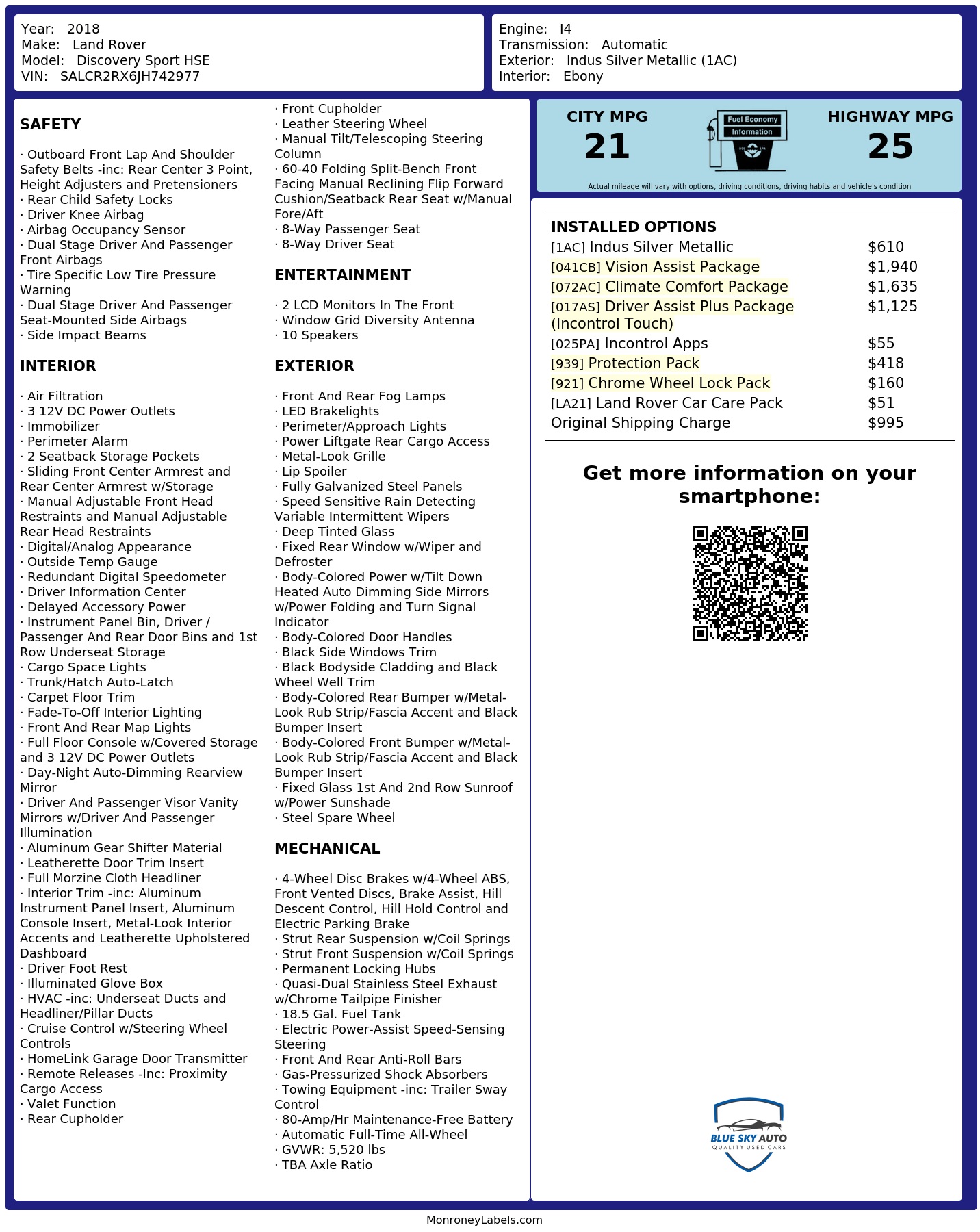 Year: 2018
Make: Land Rover
Model: Discovery Sport HSE
VIN: SALCR2RX6JH742977

Engine: I4
Transmission: Automatic
Exterior: Indus Silver Metallic (1AC)
Interior: Ebony

SAFETY

· Outboard Front Lap And Shoulder Safety Belts -inc: Rear Center 3 Point, Height Adjusters and Pretensioners
· Rear Child Safety Locks
· Driver Knee Airbag
· Airbag Occupancy Sensor
· Dual Stage Driver And Passenger Front Airbags
· Tire Specific Low Tire Pressure Warning
· Dual Stage Driver And Passenger Seat-Mounted Side Airbags
· Side Impact Beams

INTERIOR

· Air Filtration
· 3 12V DC Power Outlets
· Immobilizer
· Perimeter Alarm
· 2 Seatback Storage Pockets
· Sliding Front Center Armrest and Rear Center Armrest w/Storage
· Manual Adjustable Front Head Restraints and Manual Adjustable Rear Head Restraints
· Digital/Analog Appearance
· Outside Temp Gauge
· Redundant Digital Speedometer
· Driver Information Center
· Delayed Accessory Power
· Instrument Panel Bin, Driver / Passenger And Rear Door Bins and 1st Row Underseat Storage
· Cargo Space Lights
· Trunk/Hatch Auto-Latch
· Carpet Floor Trim
· Fade-To-Off Interior Lighting
· Front And Rear Map Lights
· Full Floor Console w/Covered Storage and 3 12V DC Power Outlets
· Day-Night Auto-Dimming Rearview Mirror
· Driver And Passenger Visor Vanity Mirrors w/Driver And Passenger Illumination
· Aluminum Gear Shifter Material
· Leatherette Door Trim Insert
· Full Morzine Cloth Headliner
· Interior Trim -inc: Aluminum Instrument Panel Insert, Aluminum Console Insert, Metal-Look Interior Accents and Leatherette Upholstered Dashboard
· Driver Foot Rest
· Illuminated Glove Box
· HVAC -inc: Underseat Ducts and Headliner/Pillar Ducts
· Cruise Control w/Steering Wheel Controls
· HomeLink Garage Door Transmitter
· Remote Releases -Inc: Proximity Cargo Access
· Valet Function
· Rear Cupholder
· Front Cupholder
· Leather Steering Wheel
· Manual Tilt/Telescoping Steering Column
· 60-40 Folding Split-Bench Front Facing Manual Reclining Flip Forward Cushion/Seatback Rear Seat w/Manual Fore/Aft
· 8-Way Passenger Seat
· 8-Way Driver Seat

ENTERTAINMENT

· 2 LCD Monitors In The Front
· Window Grid Diversity Antenna
· 10 Speakers

EXTERIOR

· Front And Rear Fog Lamps
· LED Brakelights
· Perimeter/Approach Lights
· Power Liftgate Rear Cargo Access
· Metal-Look Grille
· Lip Spoiler
· Fully Galvanized Steel Panels
· Speed Sensitive Rain Detecting Variable Intermittent Wipers
· Deep Tinted Glass
· Fixed Rear Window w/Wiper and Defroster
· Body-Colored Power w/Tilt Down Heated Auto Dimming Side Mirrors w/Power Folding and Turn Signal Indicator
· Body-Colored Door Handles
· Black Side Windows Trim
· Black Bodyside Cladding and Black Wheel Well Trim
· Body-Colored Rear Bumper w/Metal-Look Rub Strip/Fascia Accent and Black Bumper Insert
· Body-Colored Front Bumper w/Metal-Look Rub Strip/Fascia Accent and Black Bumper Insert
· Fixed Glass 1st And 2nd Row Sunroof w/Power Sunshade
· Steel Spare Wheel

MECHANICAL

· 4-Wheel Disc Brakes w/4-Wheel ABS, Front Vented Discs, Brake Assist, Hill Descent Control, Hill Hold Control and Electric Parking Brake
· Strut Rear Suspension w/Coil Springs
· Strut Front Suspension w/Coil Springs
· Permanent Locking Hubs
· Quasi-Dual Stainless Steel Exhaust w/Chrome Tailpipe Finisher
· 18.5 Gal. Fuel Tank
· Electric Power-Assist Speed-Sensing Steering
· Front And Rear Anti-Roll Bars
· Gas-Pressurized Shock Absorbers
· Towing Equipment -inc: Trailer Sway Control
· 80-Amp/Hr Maintenance-Free Battery
· Automatic Full-Time All-Wheel
· GVWR: 5,520 lbs
· TBA Axle Ratio

CITY MPG
21
Fuel Economy
Information
HIGHWAY MPG
25
Actual mileage will vary with options, driving conditions, driving habits and vehicle's condition

INSTALLED OPTIONS
| | |
|---|---|
| [1AC] Indus Silver Metallic | $610 |
| [041CB] Vision Assist Package | $1,940 |
| [072AC] Climate Comfort Package | $1,635 |
| [017AS] Driver Assist Plus Package (Incontrol Touch) | $1,125 |
| [025PA] Incontrol Apps | $55 |
| [939] Protection Pack | $418 |
| [921] Chrome Wheel Lock Pack | $160 |
| [LA21] Land Rover Car Care Pack | $51 |
| Original Shipping Charge | $995 |

Get more information on your smartphone:

BLUE SKY AUTO
QUALITY USED CARS

MonroneyLabels.com